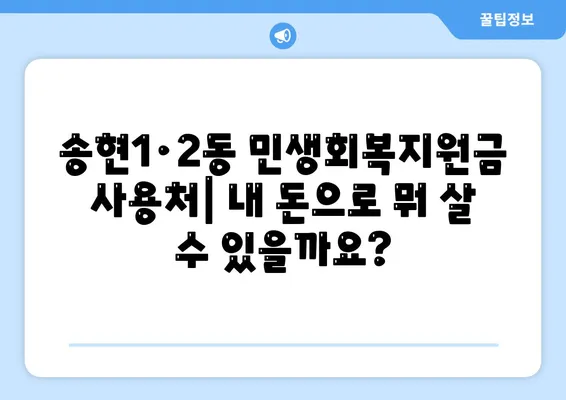 꿀팁정보

송현1·2동 민생회복지원금 사용처| 내 돈으로 뭐 살 수 있을까요?